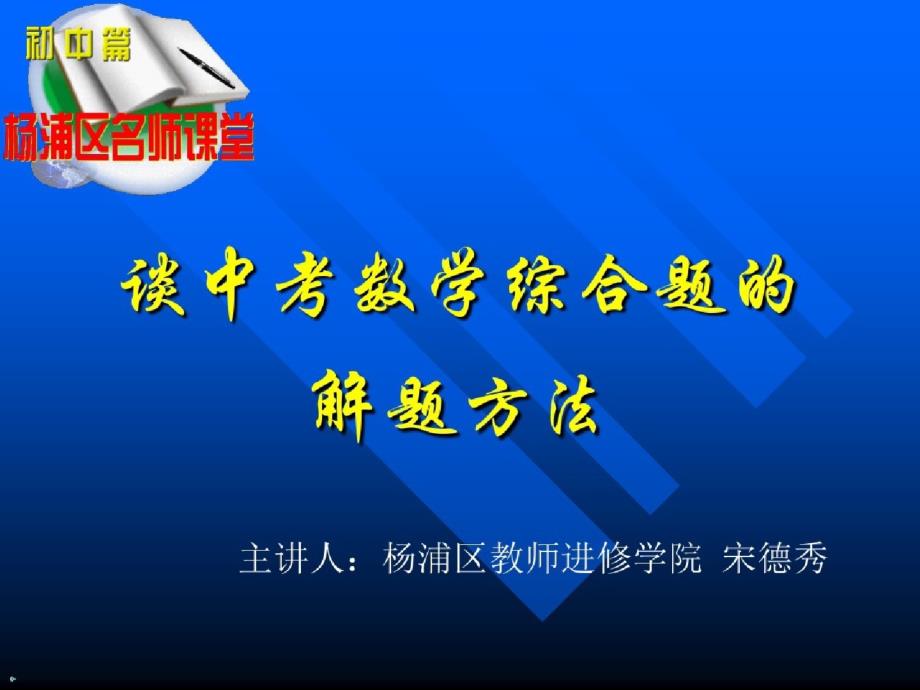 初中篇
杨浦区名师课堂

谈中考数学综合题的解题方法

主讲人：杨浦区教师进修学院 宋德秀